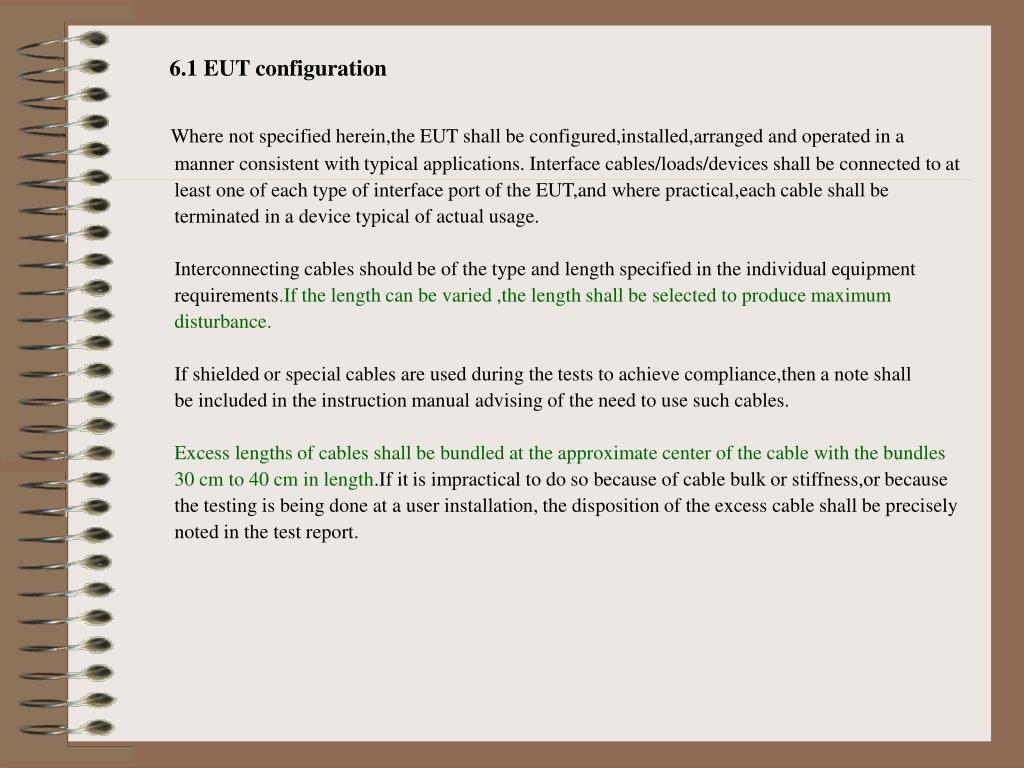 6.1 EUT configuration

Where not specified herein,the EUT shall be configured,installed,arranged and operated in a manner consistent with typical applications. Interface cables/loads/devices shall be connected to at least one of each type of interface port of the EUT,and where practical,each cable shall be terminated in a device typical of actual usage.

Interconnecting cables should be of the type and length specified in the individual equipment requirements.If the length can be varied ,the length shall be selected to produce maximum disturbance.

If shielded or special cables are used during the tests to achieve compliance,then a note shall be included in the instruction manual advising of the need to use such cables.

Excess lengths of cables shall be bundled at the approximate center of the cable with the bundles 30 cm to 40 cm in length.If it is impractical to do so because of cable bulk or stiffness,or because the testing is being done at a user installation, the disposition of the excess cable shall be precisely noted in the test report.